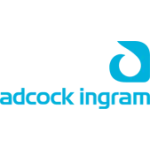 adcock ingram